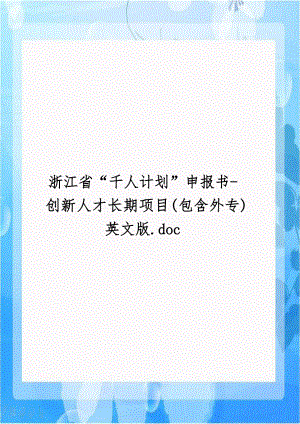 浙江省“千人计划”申报书-创新人才长期项目(包含外专)英文版.doc